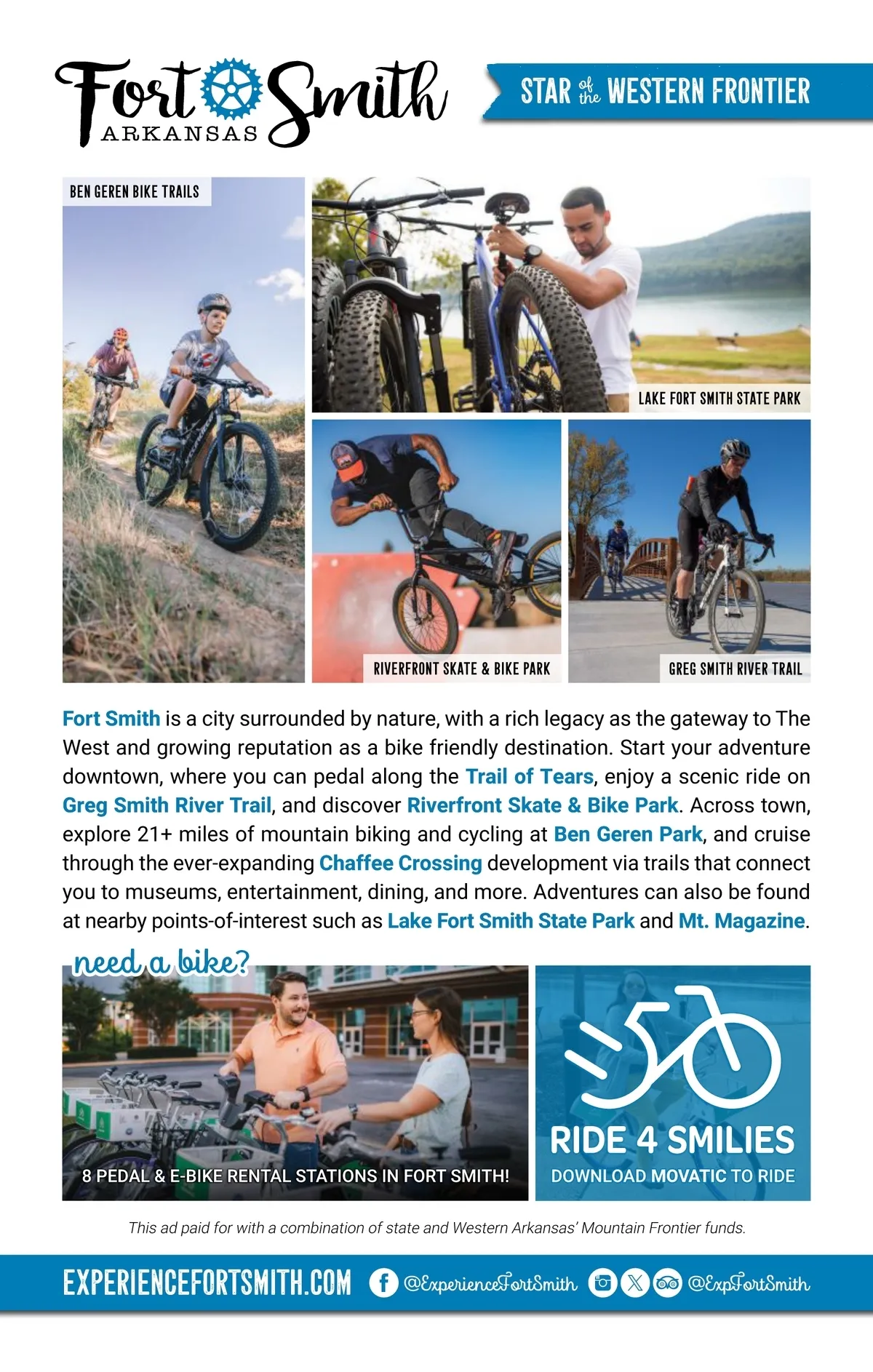 Fort Smith
ARKANSAS

STAR of the WESTERN FRONTIER

BEN GEREN BIKE TRAILS

LAKE FORT SMITH STATE PARK

RIVERFRONT SKATE & BIKE PARK

GREG SMITH RIVER TRAIL

Fort Smith is a city surrounded by nature, with a rich legacy as the gateway to The West and growing reputation as a bike friendly destination. Start your adventure downtown, where you can pedal along the Trail of Tears, enjoy a scenic ride on Greg Smith River Trail, and discover Riverfront Skate & Bike Park. Across town, explore 21+ miles of mountain biking and cycling at Ben Geren Park, and cruise through the ever-expanding Chaffee Crossing development via trails that connect you to museums, entertainment, dining, and more. Adventures can also be found at nearby points-of-interest such as Lake Fort Smith State Park and Mt. Magazine.

need a bike?

8 PEDAL & E-BIKE RENTAL STATIONS IN FORT SMITH!

RIDE 4 SMILIES
DOWNLOAD MOVATIC TO RIDE

This ad paid for with a combination of state and Western Arkansas' Mountain Frontier funds.

EXPERIENCEFORTSMITH.COM @ExperienceFortSmith @ExpFortSmith